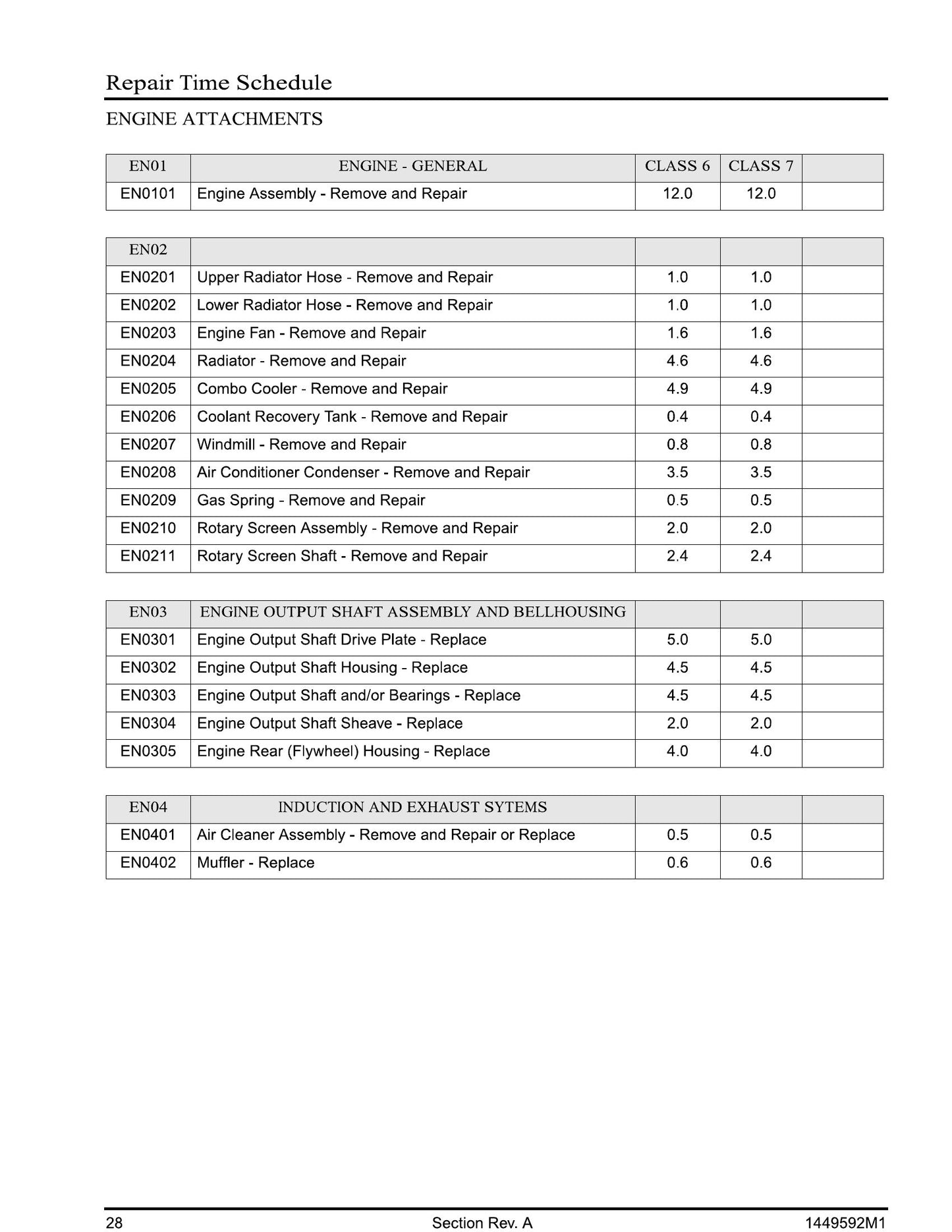 Repair Time Schedule

ENGINE ATTACHMENTS

| EN01 | ENGINE - GENERAL | CLASS 6 | CLASS 7 |  |
|---|---|---|---|---|
| EN0101 | Engine Assembly - Remove and Repair | 12.0 | 12.0 |  |

| EN02 |  |  |  |  |
|---|---|---|---|---|
| EN0201 | Upper Radiator Hose - Remove and Repair | 1.0 | 1.0 |  |
| EN0202 | Lower Radiator Hose - Remove and Repair | 1.0 | 1.0 |  |
| EN0203 | Engine Fan - Remove and Repair | 1.6 | 1.6 |  |
| EN0204 | Radiator - Remove and Repair | 4.6 | 4.6 |  |
| EN0205 | Combo Cooler - Remove and Repair | 4.9 | 4.9 |  |
| EN0206 | Coolant Recovery Tank - Remove and Repair | 0.4 | 0.4 |  |
| EN0207 | Windmill - Remove and Repair | 0.8 | 0.8 |  |
| EN0208 | Air Conditioner Condenser - Remove and Repair | 3.5 | 3.5 |  |
| EN0209 | Gas Spring - Remove and Repair | 0.5 | 0.5 |  |
| EN0210 | Rotary Screen Assembly - Remove and Repair | 2.0 | 2.0 |  |
| EN0211 | Rotary Screen Shaft - Remove and Repair | 2.4 | 2.4 |  |

| EN03 | ENGINE OUTPUT SHAFT ASSEMBLY AND BELLHOUSING |  |  |  |
|---|---|---|---|---|
| EN0301 | Engine Output Shaft Drive Plate - Replace | 5.0 | 5.0 |  |
| EN0302 | Engine Output Shaft Housing - Replace | 4.5 | 4.5 |  |
| EN0303 | Engine Output Shaft and/or Bearings - Replace | 4.5 | 4.5 |  |
| EN0304 | Engine Output Shaft Sheave - Replace | 2.0 | 2.0 |  |
| EN0305 | Engine Rear (Flywheel) Housing - Replace | 4.0 | 4.0 |  |

| EN04 | INDUCTION AND EXHAUST SYTEMS |  |  |  |
|---|---|---|---|---|
| EN0401 | Air Cleaner Assembly - Remove and Repair or Replace | 0.5 | 0.5 |  |
| EN0402 | Muffler - Replace | 0.6 | 0.6 |  |

28 Section Rev. A 1449592M1